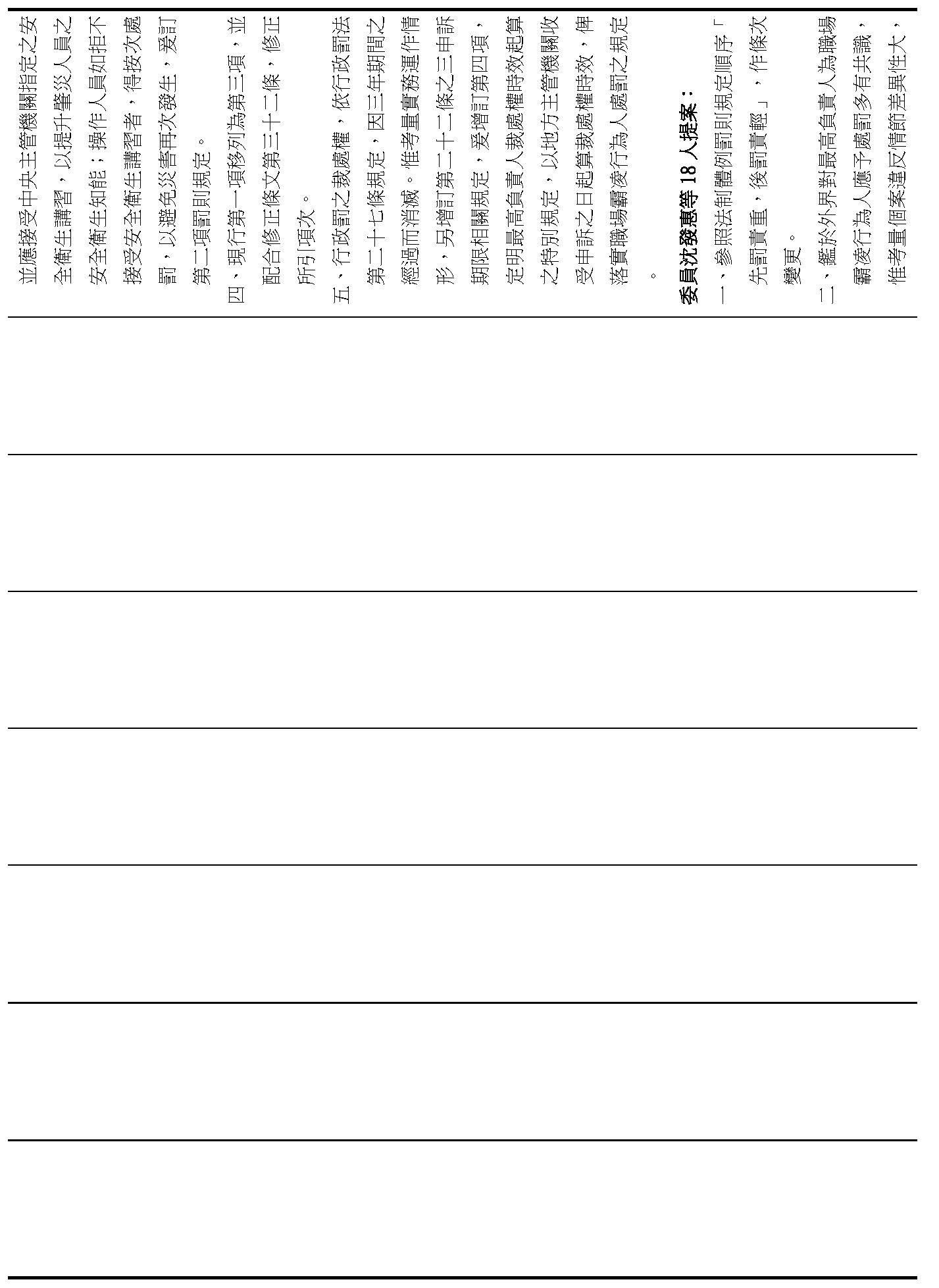 並應接受中央主管機關指定之安全衛生講習，以提升肇災人員之安全衛生知能；操作人員如拒不接受安全衛生講習者，得按次處罰，以避免災害再次發生，爰訂第二項罰則規定。

四、現行第一項移列為第三項，並配合修正條文第三十二條，修正所引項次。

五、行政罰之裁處權，依行政罰法第二十七條規定，因三年期間之經過而消滅。惟考量實務運作情形，另增訂第二十二條之三申訴期限相關規定，爰增訂第四項，定明最高負責人裁處權時效起算之特別規定，以地方主管機關收受申訴之日起算裁處權時效，俾落實職場霸凌行為人處罰之規定。

委員沈發惠等 18 人提案：

一、參照法制體例罰則規定順序「先罰責重，後罰責輕」，作條次變更。

二、鑑於外界對最高負責人為職場霸凌行為人應予處罰多有共識，惟考量個案違反情節差異性大，